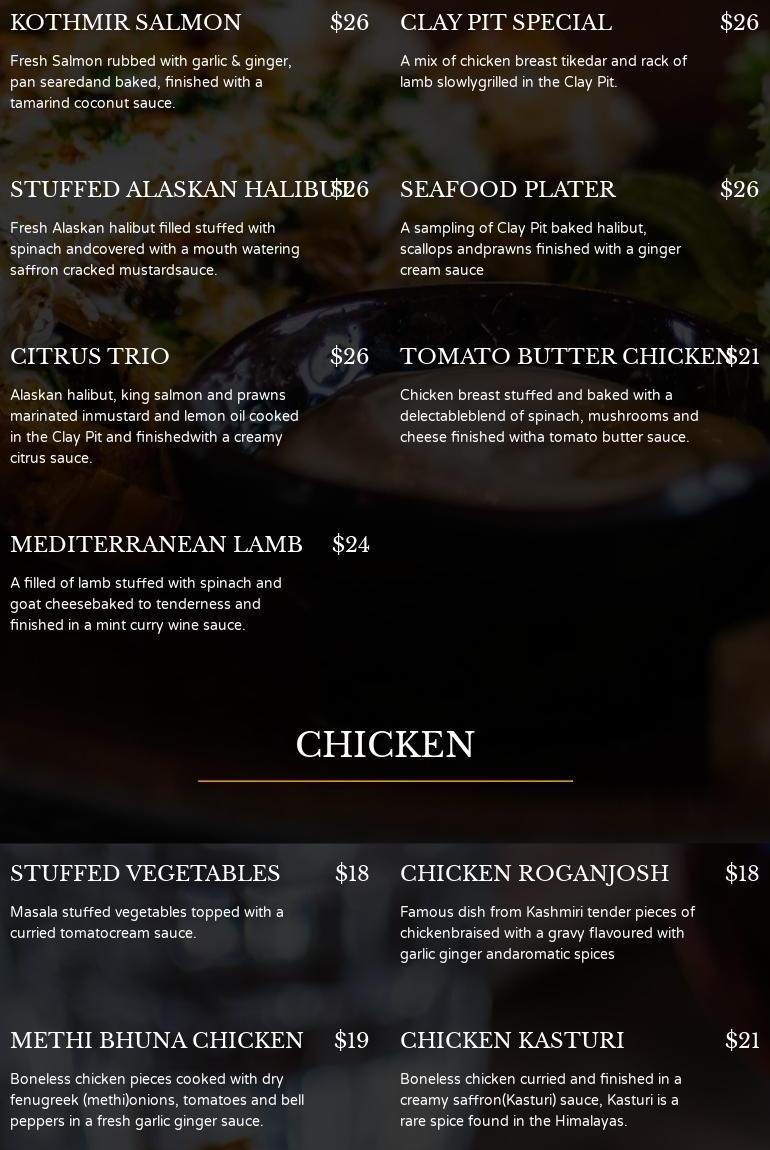 KOTHMIR SALMON $26

Fresh Salmon rubbed with garlic & ginger, pan searedand baked, finished with a tamarind coconut sauce.

STUFFED ALASKAN HALIBUT $26

Fresh Alaskan halibut filled stuffed with spinach andcovered with a mouth watering saffron cracked mustardsauce.

CITRUS TRIO $26

Alaskan halibut, king salmon and prawns marinated inmustard and lemon oil cooked in the Clay Pit and finishedwith a creamy citrus sauce.

MEDITERRANEAN LAMB $24

A filled of lamb stuffed with spinach and goat cheesebaked to tenderness and finished in a mint curry wine sauce.

CLAY PIT SPECIAL $26

A mix of chicken breast tikedar and rack of lamb slowlygrilled in the Clay Pit.

SEAFOOD PLATER $26

A sampling of Clay Pit baked halibut, scallops andprawns finished with a ginger cream sauce

TOMATO BUTTER CHICKEN $21

Chicken breast stuffed and baked with a delectableblend of spinach, mushrooms and cheese finished witha tomato butter sauce.

CHICKEN

STUFFED VEGETABLES $18

Masala stuffed vegetables topped with a curried tomatocream sauce.

METHI BHUNA CHICKEN $19

Boneless chicken pieces cooked with dry fenugreek (methi)onions, tomatoes and bell peppers in a fresh garlic ginger sauce.

CHICKEN ROGANJOSH $18

Famous dish from Kashmiri tender pieces of chickenbraised with a gravy flavoured with garlic ginger andaromatic spices

CHICKEN KASTURI $21

Boneless chicken curried and finished in a creamy saffron(Kasturi) sauce, Kasturi is a rare spice found in the Himalayas.